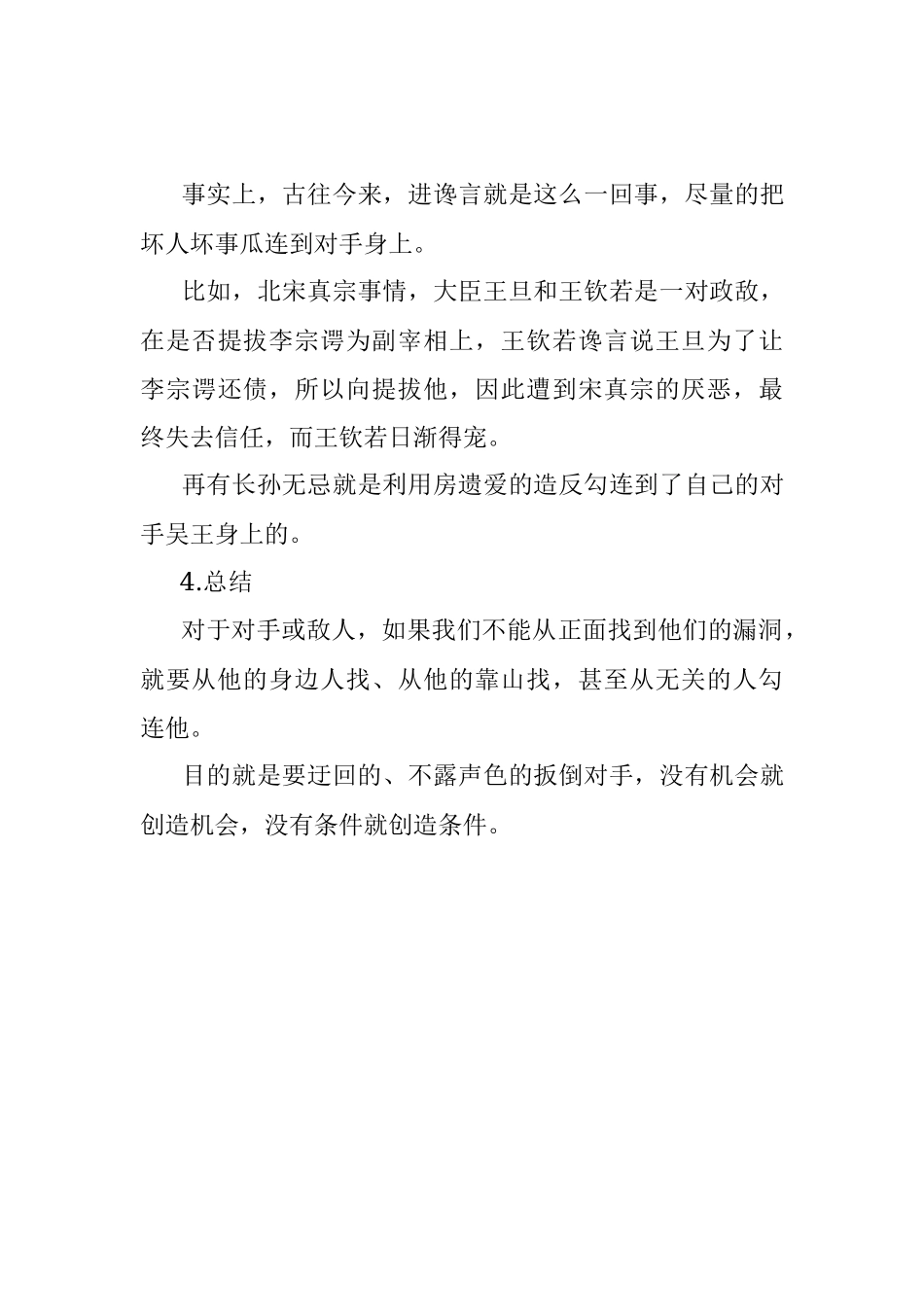 事实上，古往今来，进谗言就是这么一回事，尽量的把坏人坏事瓜连到对手身上。

比如，北宋真宗事情，大臣王旦和王钦若是一对政敌，在是否提拔李宗谔为副宰相上，王钦若谗言说王旦为了让李宗谔还债，所以向提拔他，因此遭到宋真宗的厌恶，最终失去信任，而王钦若日渐得宠。

再有长孙无忌就是利用房遗爱的造反勾连到了自己的对手吴王身上的。

4.总结

对于对手或敌人，如果我们不能从正面找到他们的漏洞，就要从他的身边人找、从他的靠山找，甚至从无关的人勾连他。

目的就是要迂回的、不露声色的扳倒对手，没有机会就创造机会，没有条件就创造条件。